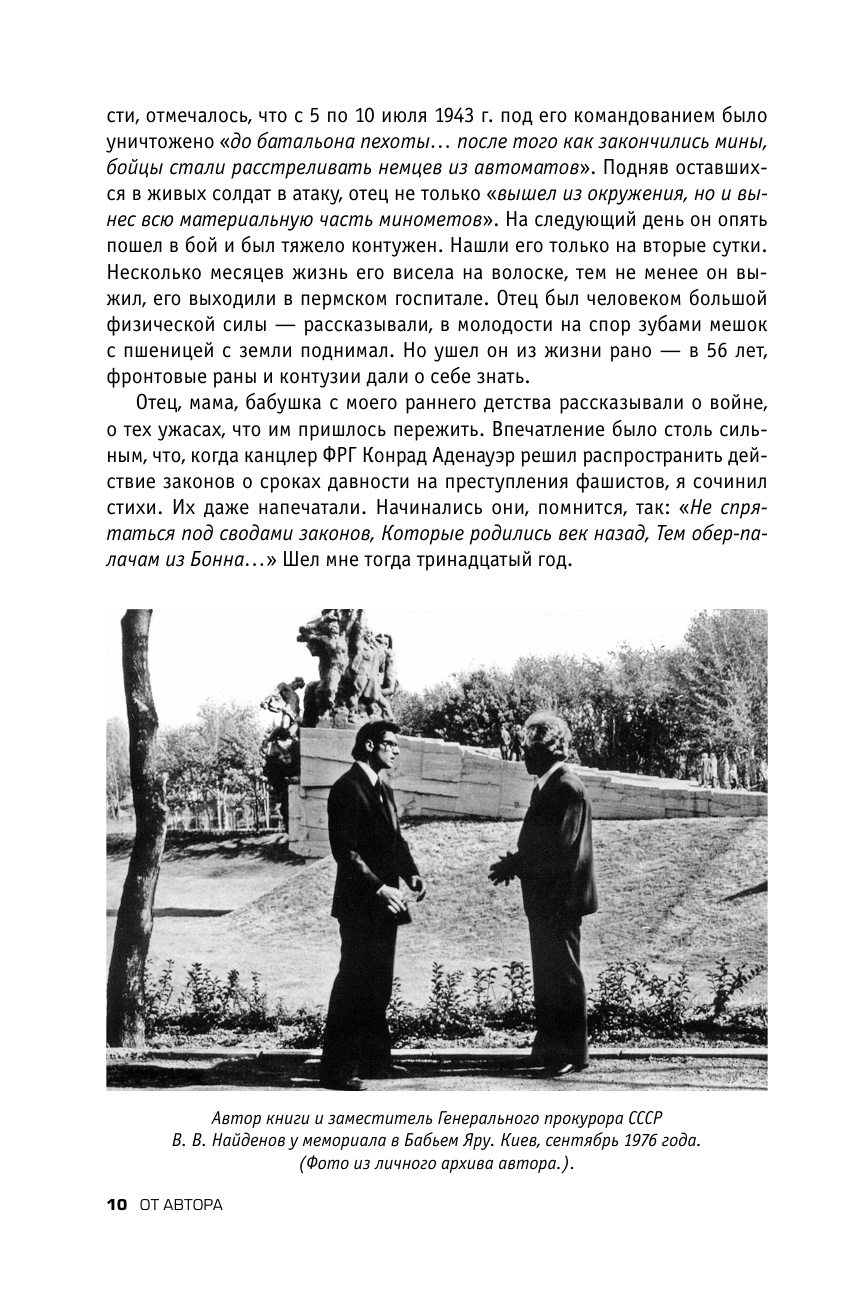 сти, отмечалось, что с 5 по 10 июля 1943 г. под его командованием было уничтожено «до батальона пехоты… после того как закончились мины, бойцы стали расстреливать немцев из автоматов». Подняв оставшихся в живых солдат в атаку, отец не только «вышел из окружения, но и вынес всю материальную часть минометов». На следующий день он опять пошел в бой и был тяжело контужен. Нашли его только на вторые сутки. Несколько месяцев жизнь его висела на волоске, тем не менее он выжил, его выходили в пермском госпитале. Отец был человеком большой физической силы — рассказывали, в молодости на спор зубами мешок с пшеницей с земли поднимал. Но ушел он из жизни рано — в 56 лет, фронтовые раны и контузии дали о себе знать.

Отец, мама, бабушка с моего раннего детства рассказывали о войне, о тех ужасах, что им пришлось пережить. Впечатление было столь сильным, что, когда канцлер ФРГ Конрад Аденауэр решил распространить действие законов о сроках давности на преступления фашистов, я сочинил стихи. Их даже напечатали. Начинались они, помнится, так: «Не спрятаться под сводами законов, Которые родились век назад, Тем обер-палачам из Бонна…» Шел мне тогда тринадцатый год.

Автор книги и заместитель Генерального прокурора СССР В. В. Найденов у мемориала в Бабьем Яру. Киев, сентябрь 1976 года. (Фото из личного архива автора.).

10 ОТ АВТОРА